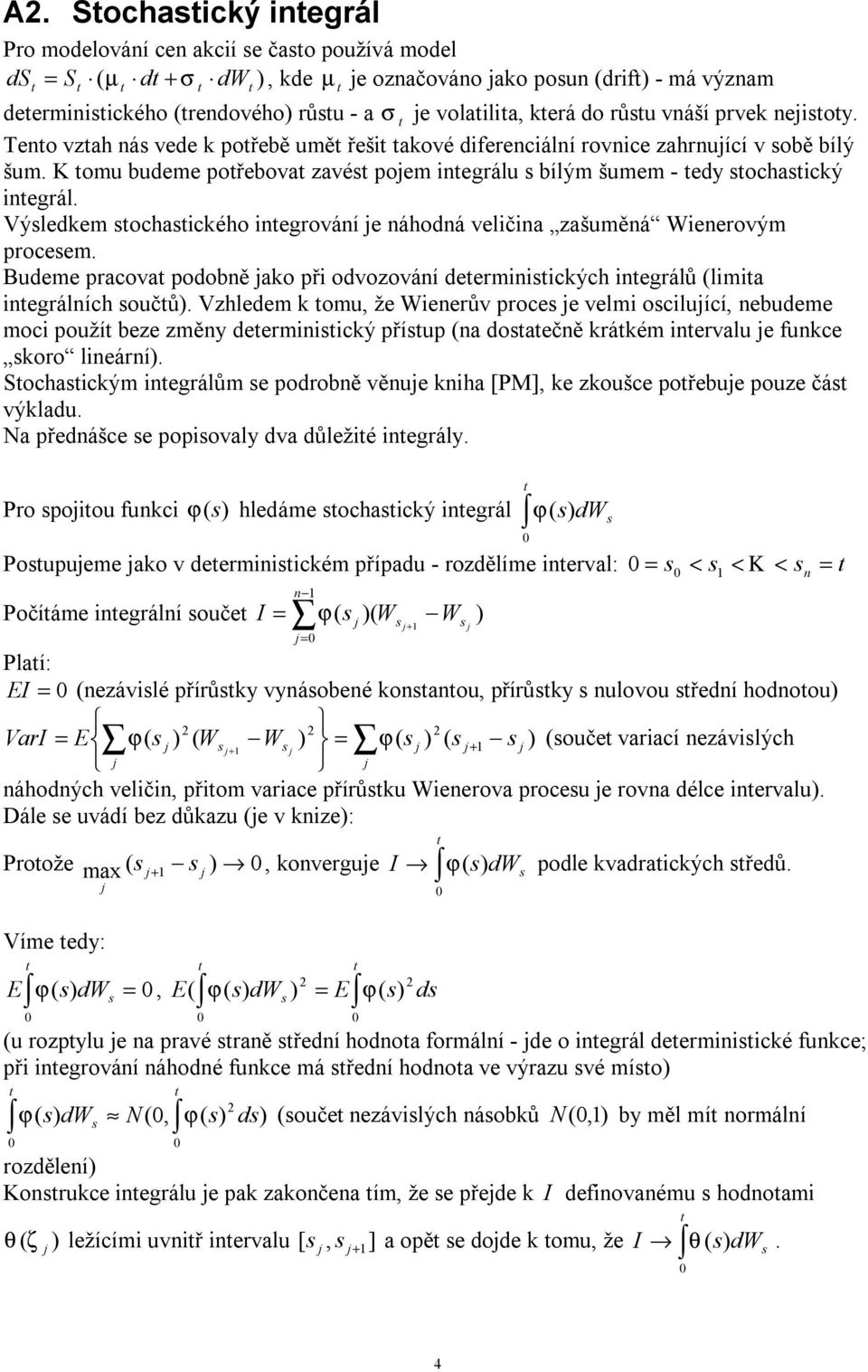 A2. Stochastický integrál

Pro modelování cen akcií se často používá model $dS_t = S_t \cdot (\mu_t \cdot dt + \sigma_t \cdot dW_t)$, kde $\mu_t$ je označováno jako posun (drift) - má význam deterministického (trendového) růstu - a $\sigma_t$ je volatilita, která do růstu vnáší prvek nejistoty. Tento vztah nás vede k potřebě umět řešit takové diferenciální rovnice zahrnující v sobě bílý šum. K tomu budeme potřebovat zavést pojem integrálu s bílým šumem - tedy stochastický integrál.

Výsledkem stochastického integrování je náhodná veličina „zašuměná“ Wienerovým procesem.

Budeme pracovat podobně jako při odvozování deterministických integrálů (limita integrálních součtů). Vzhledem k tomu, že Wienerův proces je velmi oscilující, nebudeme moci použít beze změny deterministický přístup (na dostatečně krátkém intervalu je funkce „skoro“ lineární).

Stochastickým integrálům se podrobně věnuje kniha [PM], ke zkoušce potřebuje pouze část výkladu.

Na přednášce se popisovaly dva důležité integrály.

Pro spojitou funkci $\varphi(s)$ hledáme stochastický integrál $\int_0^t \varphi(s)dW_s$

Postupujeme jako v deterministickém případu - rozdělíme interval: $0 = s_0 < s_1 < K < s_n = t$

Počítáme integrální součet $I = \sum_{j=0}^{n-1} \varphi(s_j)(W_{s_{j+1}} - W_{s_j})$

Platí:

$EI = 0$ (nezávislé přírůstky vynásobené konstantou, přírůstky s nulovou střední hodnotou)

$VarI = E\left\{\sum_j \varphi(s_j)^2 (W_{s_{j+1}} - W_{s_j})^2\right\} = \sum_j \varphi(s_j)^2 (s_{j+1} - s_j)$ (součet variací nezávislých náhodných veličin, přitom variace přírůstku Wienerova procesu je rovna délce intervalu).

Dále se uvádí bez důkazu (je v knize):

Protože $\max_j (s_{j+1} - s_j) \to 0$, konverguje $I \to \int_0^t \varphi(s)dW_s$ podle kvadratických středů.

Víme tedy:

$E\int_0^t \varphi(s)dW_s = 0$, $E(\int_0^t \varphi(s)dW_s)^2 = E\int_0^t \varphi(s)^2 ds$

(u rozptylu je na pravé straně střední hodnota formální - jde o integrál deterministické funkce; při integrování náhodné funkce má střední hodnota ve výrazu své místo)

$\int_0^t \varphi(s)dW_s \approx N(0, \int_0^t \varphi(s)^2 ds)$ (součet nezávislých násobků $N(0,1)$ by měl mít normální rozdělení)

Konstrukce integrálu je pak zakončena tím, že se přejde k $I$ definovanému s hodnotami

$\theta(\zeta_j)$ ležícími uvnitř intervalu $[s_j, s_{j+1}]$ a opět se dojde k tomu, že $I \to \int_0^t \theta(s)dW_s$.

4